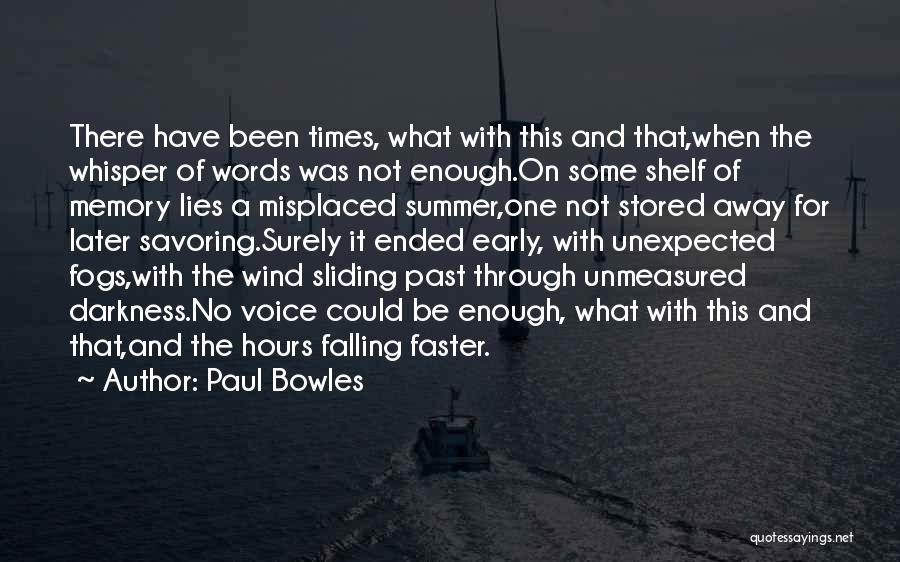 There have been times, what with this and that,when the whisper of words was not enough.On some shelf of memory lies a misplaced summer,one not stored away for later savoring.Surely it ended early, with unexpected fogs,with the wind sliding past through unmeasured darkness.No voice could be enough, what with this and that,and the hours falling faster.

~ Author: Paul Bowles

quotessayings.net